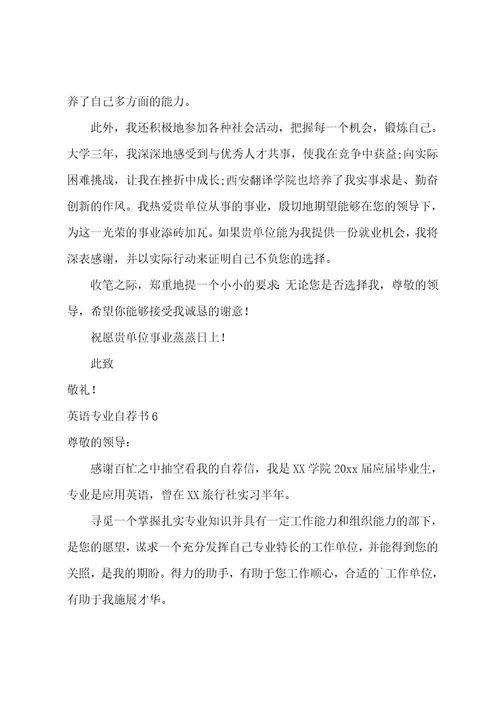 养了自己多方面的能力。

此外，我还积极地参加各种社会活动，把握每一个机会，锻炼自己。大学三年，我深深地感受到与优秀人才共事，使我在竞争中获益;向实际困难挑战，让我在挫折中成长;西安翻译学院也培养了我实事求是、勤奋创新的作风。我热爱贵单位从事的事业，殷切地期望能够在您的领导下，为这一光荣的事业添砖加瓦。如果贵单位能为我提供一份就业机会，我将深表感谢，并以实际行动来证明自己不负您的选择。

收笔之际，郑重地提一个小小的要求:无论您是否选择我，尊敬的领导，希望你能够接受我诚恳的谢意！

祝愿贵单位事业蒸蒸日上！

此致

敬礼！

英语专业自荐书6

尊敬的领导:

感谢百忙之中抽空看我的自荐信，我是XX学院20xx届应届毕业生，专业是应用英语，曾在XX旅行社实习半年。

寻觅一个掌握扎实专业知识并具有一定工作能力和组织能力的部下，是您的愿望，谋求一个充分发挥自己专业特长的工作单位，并能得到您的关照，是我的期盼。得力的助手，有助于您工作顺心，合适的`工作单位，有助于我施展才华。